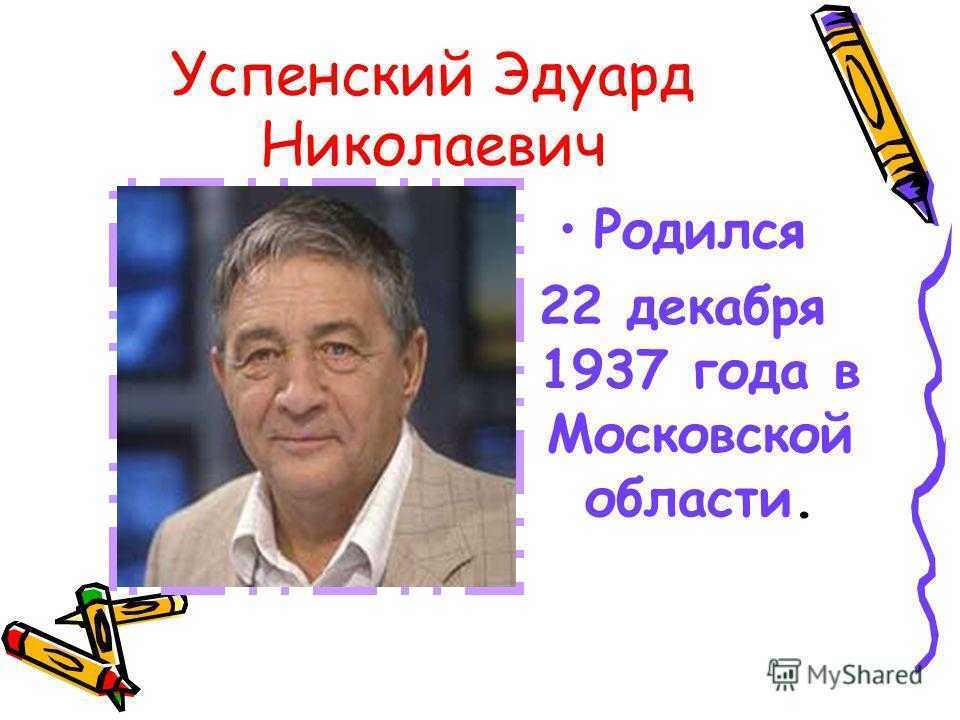 Успенский Эдуард Николаевич

• Родился 22 декабря 1937 года в Московской области.

MyShared